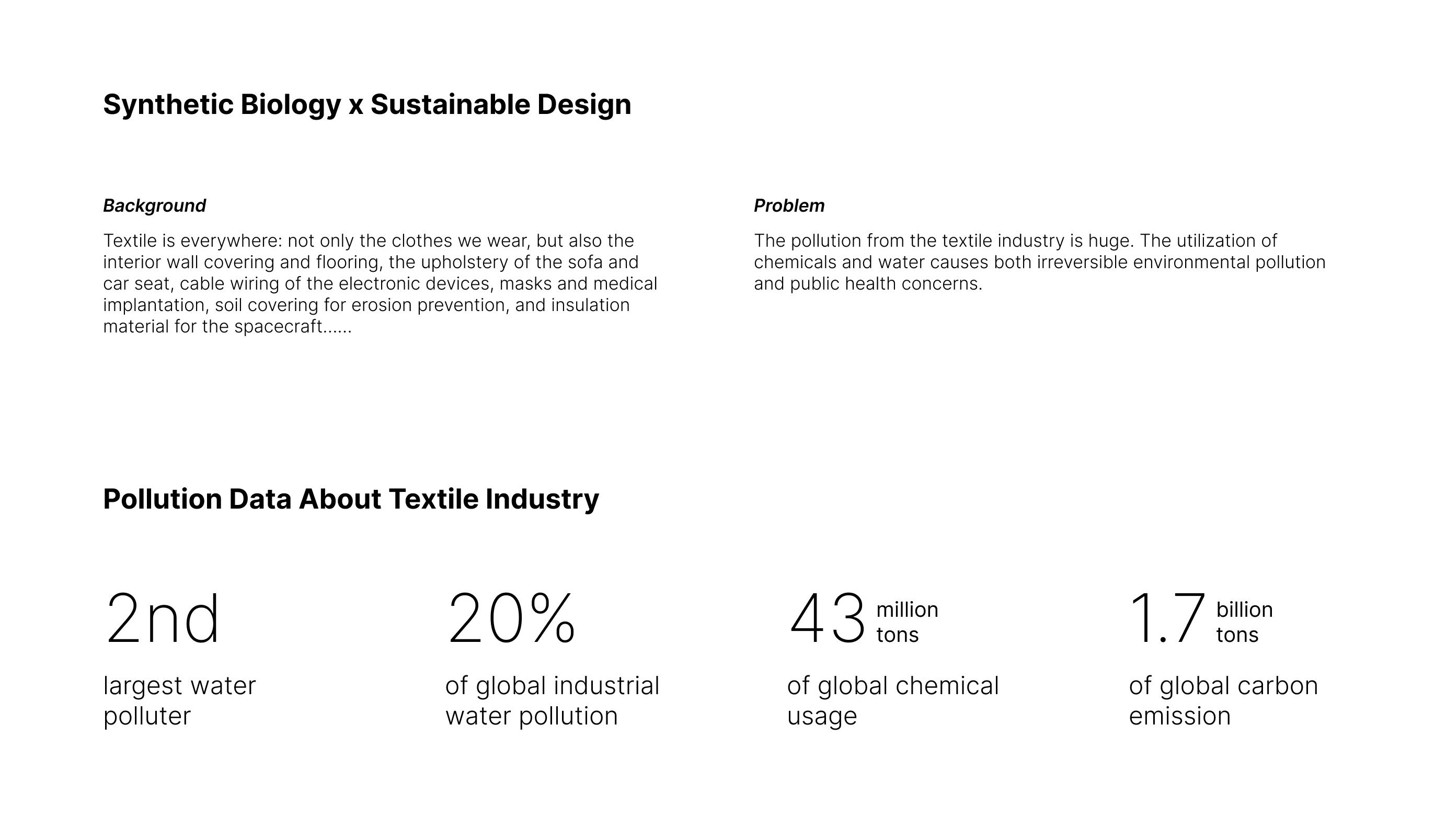 Synthetic Biology x Sustainable Design

Background

Textile is everywhere: not only the clothes we wear, but also the interior wall covering and flooring, the upholstery of the sofa and car seat, cable wiring of the electronic devices, masks and medical implantation, soil covering for erosion prevention, and insulation material for the spacecraft......

Problem

The pollution from the textile industry is huge. The utilization of chemicals and water causes both irreversible environmental pollution and public health concerns.

Pollution Data About Textile Industry

2nd

largest water
polluter

20%

of global industrial
water pollution

43 million
tons

of global chemical
usage

1.7 billion
tons

of global carbon
emission